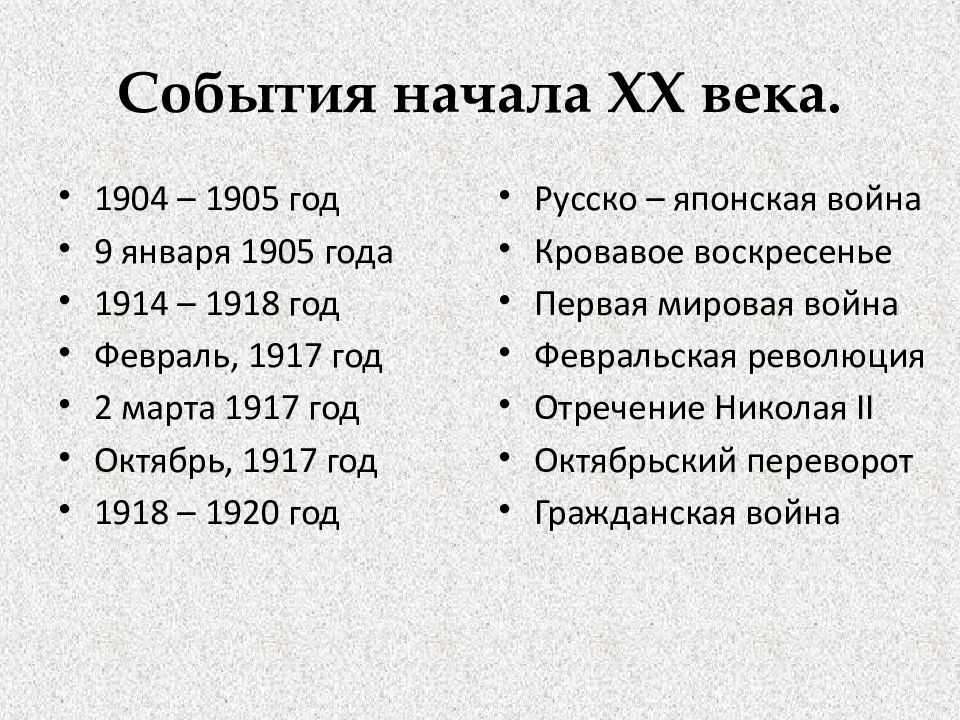 События начала XX века.

• 1904 – 1905 год
• 9 января 1905 года
• 1914 – 1918 год
• Февраль, 1917 год
• 2 марта 1917 год
• Октябрь, 1917 год
• 1918 – 1920 год

• Русско – японская война
• Кровавое воскресенье
• Первая мировая война
• Февральская революция
• Отречение Николая II
• Октябрьский переворот
• Гражданская война